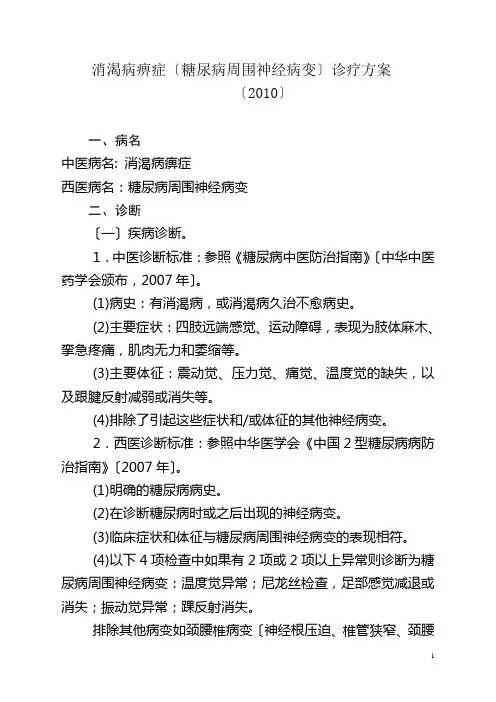 消渴病痹症〔糖尿病周围神经病变〕诊疗方案
〔2010〕

一、病名

中医病名: 消渴病痹症

西医病名：糖尿病周围神经病变

二、诊断

〔一〕疾病诊断。

1．中医诊断标准：参照《糖尿病中医防治指南》〔中华中医药学会颁布，2007 年〕。

(1)病史：有消渴病，或消渴病久治不愈病史。

(2)主要症状：四肢远端感觉、运动障碍，表现为肢体麻木、挛急疼痛，肌肉无力和萎缩等。

(3)主要体征：震动觉、压力觉、痛觉、温度觉的缺失，以及跟腱反射减弱或消失等。

(4)排除了引起这些症状和/或体征的其他神经病变。

2．西医诊断标准：参照中华医学会《中国 2 型糖尿病病防治指南》〔2007 年〕。

(1)明确的糖尿病病史。

(2)在诊断糖尿病时或之后出现的神经病变。

(3)临床症状和体征与糖尿病周围神经病变的表现相符。

(4)以下 4 项检查中如果有 2 项或 2 项以上异常则诊断为糖尿病周围神经病变：温度觉异常；尼龙丝检查，足部感觉减退或消失；振动觉异常；踝反射消失。

排除其他病变如颈腰椎病变〔神经根压迫、椎管狭窄、颈腰

1